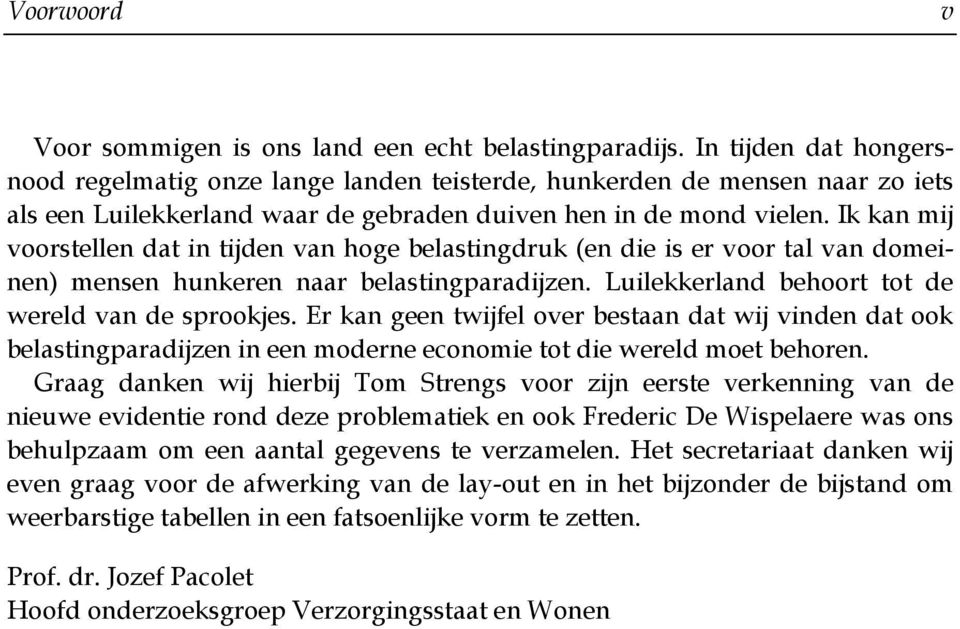 Voorwoord v

Voor sommigen is ons land een echt belastingparadijs. In tijden dat hongersnood regelmatig onze lange landen teisterde, hunkerden de mensen naar zo iets als een Luilekkerland waar de gebraden duiven hen in de mond vielen. Ik kan mij voorstellen dat in tijden van hoge belastingdruk (en die is er voor tal van domeinen) mensen hunkeren naar belastingparadijzen. Luilekkerland behoort tot de wereld van de sprookjes. Er kan geen twijfel over bestaan dat wij vinden dat ook belastingparadijzen in een moderne economie tot die wereld moet behoren.

Graag danken wij hierbij Tom Strengs voor zijn eerste verkenning van de nieuwe evidentie rond deze problematiek en ook Frederic De Wispelaere was ons behulpzaam om een aantal gegevens te verzamelen. Het secretariaat danken wij even graag voor de afwerking van de lay-out en in het bijzonder de bijstand om weerbarstige tabellen in een fatsoenlijke vorm te zetten.

Prof. dr. Jozef Pacolet
Hoofd onderzoeksgroep Verzorgingsstaat en Wonen